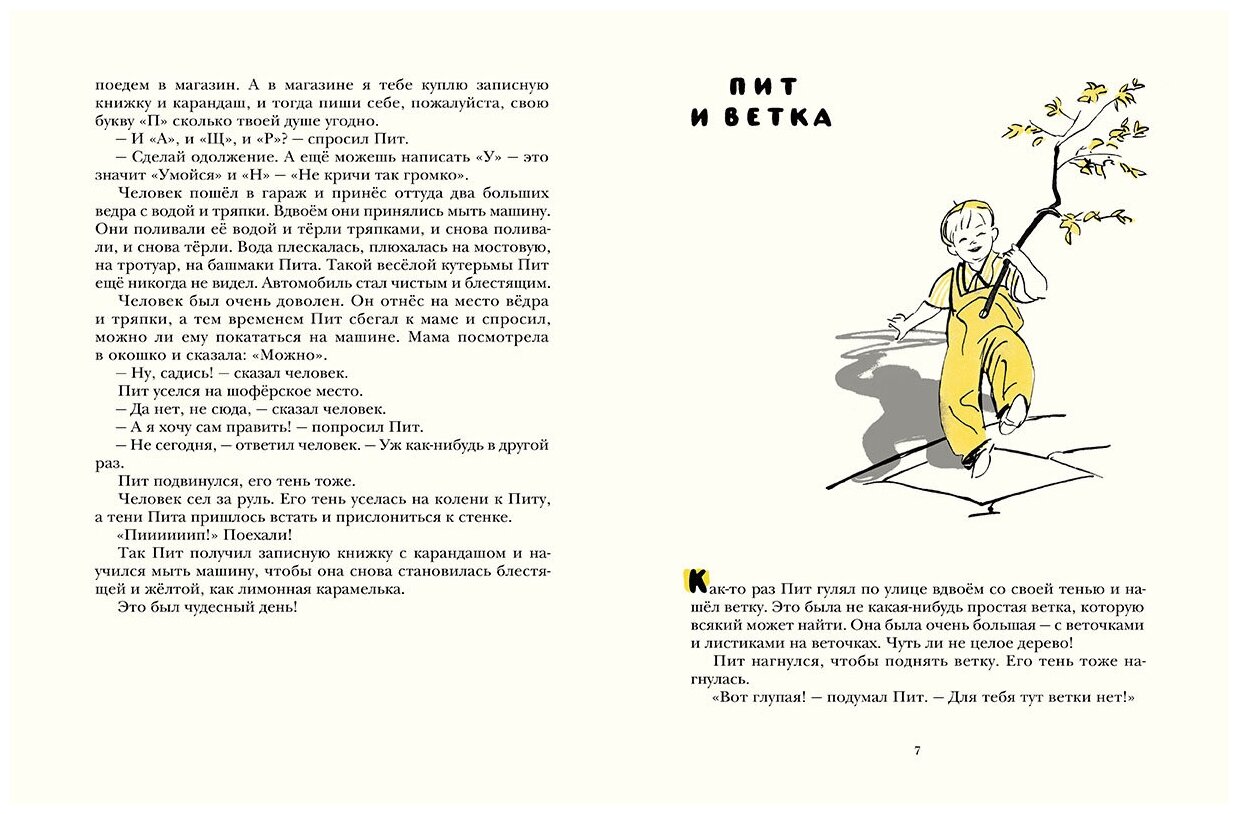 поедем в магазин. А в магазине я тебе куплю записную книжку и карандаш, и тогда пиши себе, пожалуйста, свою букву «П» сколько твоей душе угодно.

— И «А», и «Щ», и «Р»? — спросил Пит.

— Сделай одолжение. А ещё можешь написать «У» — это значит «Умойся» и «Н» — «Не кричи так громко».

Человек пошёл в гараж и принёс оттуда два больших ведра с водой и тряпки. Вдвоём они принялись мыть машину. Они поливали её водой и тёрли тряпками, и снова поливали, и снова тёрли. Вода плескалась, плюхалась на мостовую, на тротуар, на башмаки Пита. Такой весёлой кутерьмы Пит ещё никогда не видел. Автомобиль стал чистым и блестящим.

Человек был очень доволен. Он отнёс на место вёдра и тряпки, а тем временем Пит сбегал к маме и спросил, можно ли ему покататься на машине. Мама посмотрела в окошко и сказала: «Можно».

— Ну, садись! — сказал человек.

Пит уселся на шофёрское место.

— Да нет, не сюда, — сказал человек.

— А я хочу сам править! — попросил Пит.

— Не сегодня, — ответил человек. — Уж как-нибудь в другой раз.

Пит подвинулся, его тень тоже.

Человек сел за руль. Его тень уселась на колени к Питу, а тени Пита пришлось встать и прислониться к стенке.

«Пиииииип!» Поехали!

Так Пит получил записную книжку с карандашом и научился мыть машину, чтобы она снова становилась блестящей и жёлтой, как лимонная карамелька.

Это был чудесный день!

ПИТ
И ВЕТКА

Как-то раз Пит гулял по улице вдвоём со своей тенью и нашёл ветку. Это была не какая-нибудь простая ветка, которую всякий может найти. Она была очень большая — с веточками и листиками на веточках. Чуть ли не целое дерево!

Пит нагнулся, чтобы поднять ветку. Его тень тоже нагнулась.

«Вот глупая! — подумал Пит. — Для тебя тут ветки нет!»

7